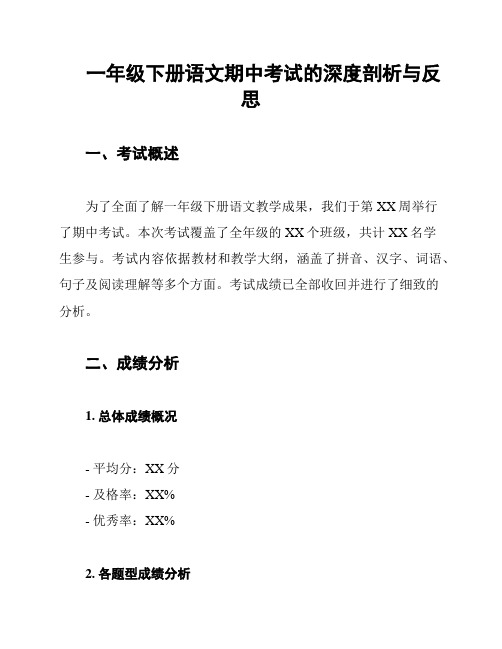 一年级下册语文期中考试的深度剖析与反思

一、考试概述

为了全面了解一年级下册语文教学成果，我们于第 XX 周举行了期中考试。本次考试覆盖了全年级的 XX 个班级，共计 XX 名学生参与。考试内容依据教材和教学大纲，涵盖了拼音、汉字、词语、句子及阅读理解等多个方面。考试成绩已全部收回并进行了细致的分析。

二、成绩分析

1. 总体成绩概况

- 平均分：XX 分
- 及格率：XX%
- 优秀率：XX%

2. 各题型成绩分析